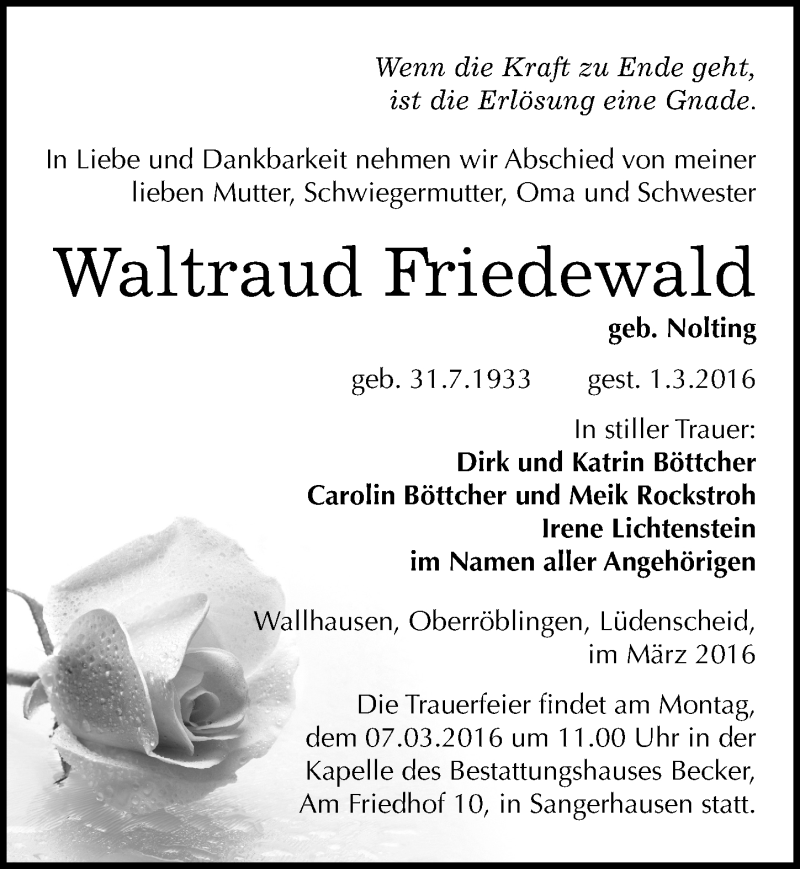 Wenn die Kraft zu Ende geht,
ist die Erlösung eine Gnade.

In Liebe und Dankbarkeit nehmen wir Abschied von meiner lieben Mutter, Schwiegermutter, Oma und Schwester

Waltraud Friedewald

geb. Nolting

geb. 31.7.1933 gest. 1.3.2016

In stiller Trauer:
Dirk und Katrin Böttcher
Carolin Böttcher und Meik Rockstroh
Irene Lichtenstein
im Namen aller Angehörigen

Wallhausen, Oberröblingen, Lüdenscheid, im März 2016

Die Trauerfeier findet am Montag, dem 07.03.2016 um 11.00 Uhr in der Kapelle des Bestattungshauses Becker, Am Friedhof 10, in Sangerhausen statt.